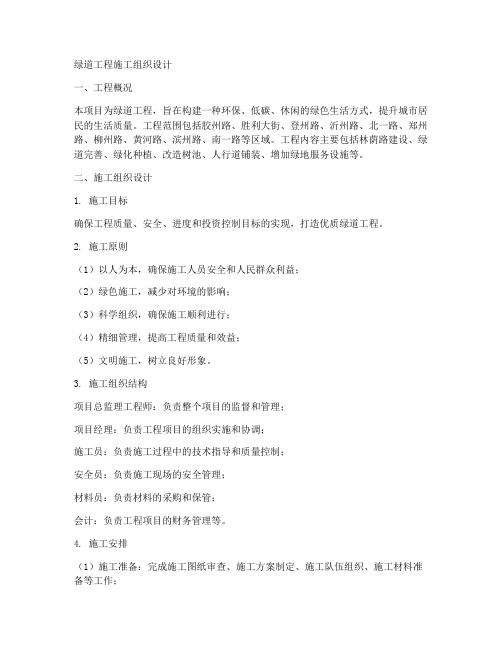 绿道工程施工组织设计

一、工程概况

本项目为绿道工程，旨在构建一种环保、低碳、休闲的绿色生活方式，提升城市居民的生活质量。工程范围包括胶州路、胜利大街、登州路、沂州路、北一路、郑州路、柳州路、黄河路、滨州路、南一路等区域。工程内容主要包括林荫路建设、绿道完善、绿化种植、改造树池、人行道铺装、增加绿地服务设施等。

二、施工组织设计

1. 施工目标

确保工程质量、安全、进度和投资控制目标的实现，打造优质绿道工程。

2. 施工原则

（1）以人为本，确保施工人员安全和人民群众利益；

（2）绿色施工，减少对环境的影响；

（3）科学组织，确保施工顺利进行；

（4）精细管理，提高工程质量和效益；

（5）文明施工，树立良好形象。

3. 施工组织结构

项目总监理工程师：负责整个项目的监督和管理；

项目经理：负责工程项目的组织实施和协调；

施工员：负责施工过程中的技术指导和质量控制；

安全员：负责施工现场的安全管理；

材料员：负责材料的采购和保管；

会计：负责工程项目的财务管理等。

4. 施工安排

（1）施工准备：完成施工图纸审查、施工方案制定、施工队伍组织、施工材料准备等工作；